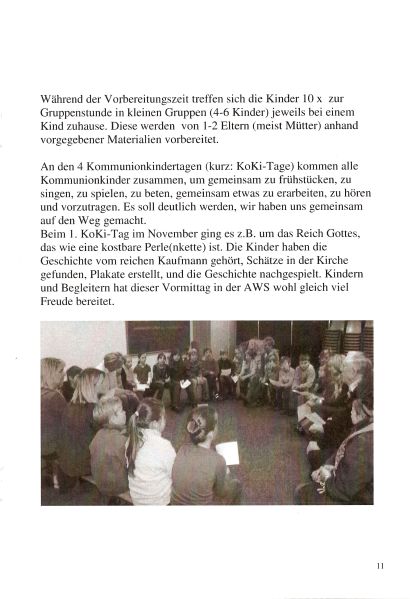 Während der Vorbereitungszeit treffen sich die Kinder 10 x zur Gruppenstunde in kleinen Gruppen (4-6 Kinder) jeweils bei einem Kind zuhause. Diese werden von 1-2 Eltern (meist Mütter) anhand vorgegebener Materialien vorbereitet.

An den 4 Kommunionkindertagen (kurz: KoKi-Tage) kommen alle Kommunionkinder zusammen, um gemeinsam zu frühstücken, zu singen, zu spielen, zu beten, gemeinsam etwas zu erarbeiten, zu hören und vorzutragen. Es soll deutlich werden, wir haben uns gemeinsam auf den Weg gemacht.
Beim 1. KoKi-Tag im November ging es z.B. um das Reich Gottes, das wie eine kostbare Perle(nkette) ist. Die Kinder haben die Geschichte vom reichen Kaufmann gehört, Schätze in der Kirche gefunden, Plakate erstellt, und die Geschichte nachgespielt. Kindern und Begleitern hat dieser Vormittag in der AWS wohl gleich viel Freude bereitet.

11